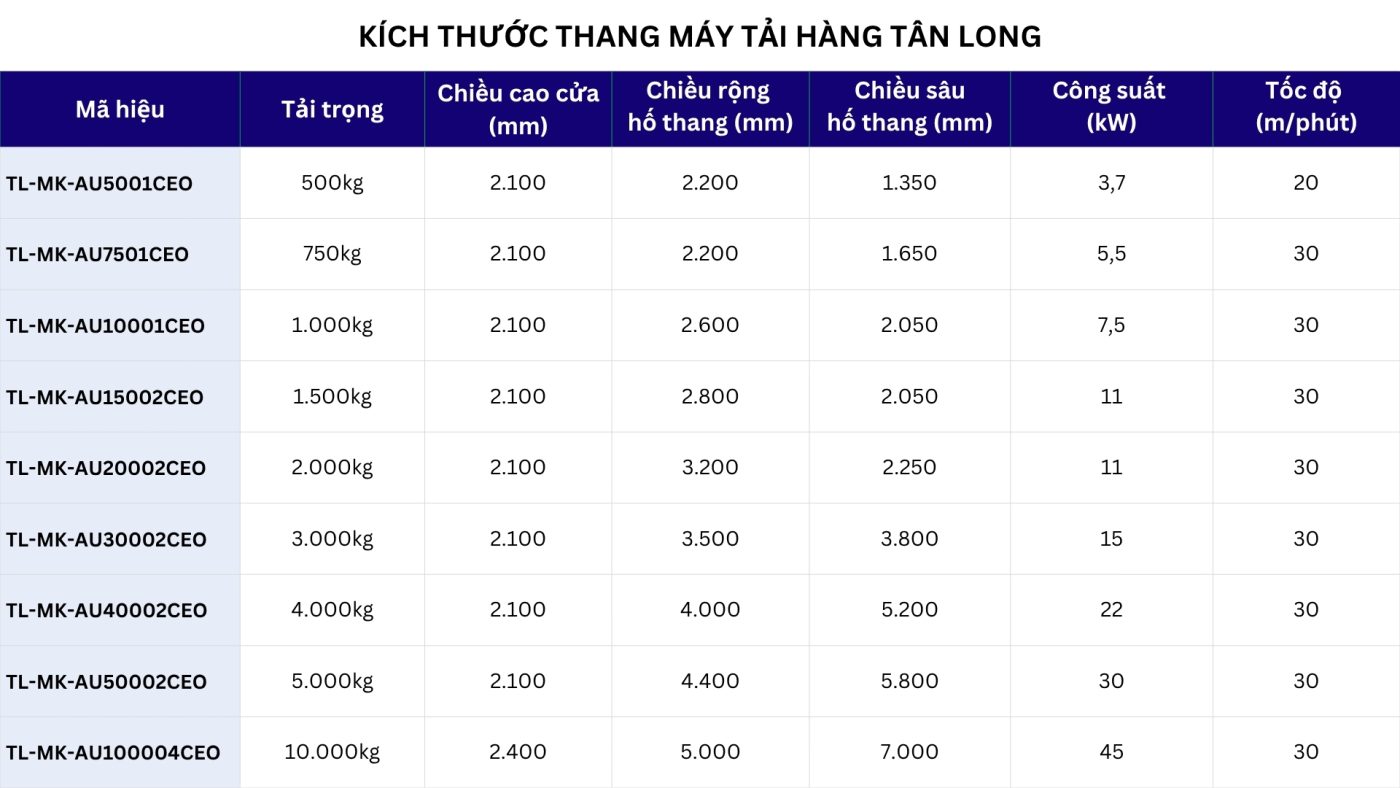 KÍCH THƯỚC THANG MÁY TẢI HÀNG TÂN LONG

| Mã hiệu | Tải trọng | Chiều cao cửa (mm) | Chiều rộng hố thang (mm) | Chiều sâu hố thang (mm) | Công suất (kW) | Tốc độ (m/phút) |
|---|---|---|---|---|---|---|
| TL-MK-AU5001CEO | 500kg | 2.100 | 2.200 | 1.350 | 3,7 | 20 |
| TL-MK-AU7501CEO | 750kg | 2.100 | 2.200 | 1.650 | 5,5 | 30 |
| TL-MK-AU10001CEO | 1.000kg | 2.100 | 2.600 | 2.050 | 7,5 | 30 |
| TL-MK-AU15002CEO | 1.500kg | 2.100 | 2.800 | 2.050 | 11 | 30 |
| TL-MK-AU20002CEO | 2.000kg | 2.100 | 3.200 | 2.250 | 11 | 30 |
| TL-MK-AU30002CEO | 3.000kg | 2.100 | 3.500 | 3.800 | 15 | 30 |
| TL-MK-AU40002CEO | 4.000kg | 2.100 | 4.000 | 5.200 | 22 | 30 |
| TL-MK-AU50002CEO | 5.000kg | 2.100 | 4.400 | 5.800 | 30 | 30 |
| TL-MK-AU100004CEO | 10.000kg | 2.400 | 5.000 | 7.000 | 45 | 30 |